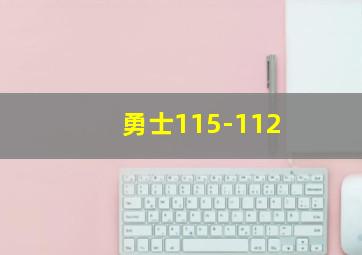 勇士115-112